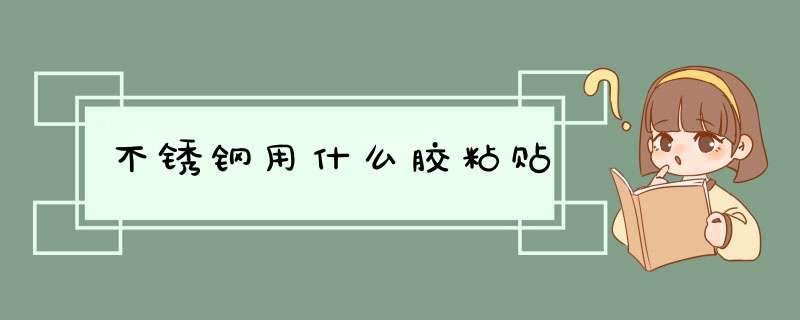 不锈钢用什么胶粘贴